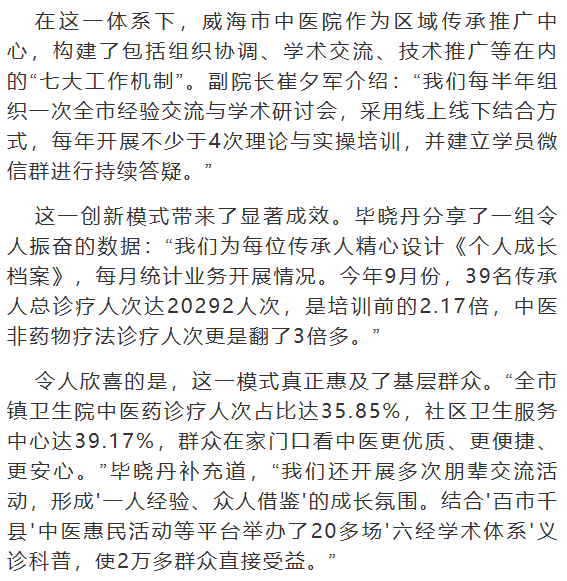 在这一体系下，威海市中医院作为区域传承推广中心，构建了包括组织协调、学术交流、技术推广等在内的“七大工作机制”。副院长崔夕军介绍：“我们每半年组织一次全市经验交流与学术研讨会，采用线上线下结合方式，每年开展不少于4次理论与实操培训，并建立学员微信群进行持续答疑。”

这一创新模式带来了显著成效。毕晓丹分享了一组令人振奋的数据：“我们为每位传承人精心设计《个人成长档案》，每月统计业务开展情况。今年9月份，39名传承人总诊疗人次达20292人次，是培训前的2.17倍，中医非药物疗法诊疗人次更是翻了3倍多。”

令人欣喜的是，这一模式真正惠及了基层群众。“全市镇卫生院中医药诊疗人次占比达35.85%，社区卫生服务中心达39.17%，群众在家门口看中医更优质、更便捷、更安心。”毕晓丹补充道，“我们还开展多次朋辈交流活动，形成'一人经验、众人借鉴'的成长氛围。结合'百市千县'中医惠民活动等平台举办了20多场'六经学术体系'义诊科普，使2万多群众直接受益。”